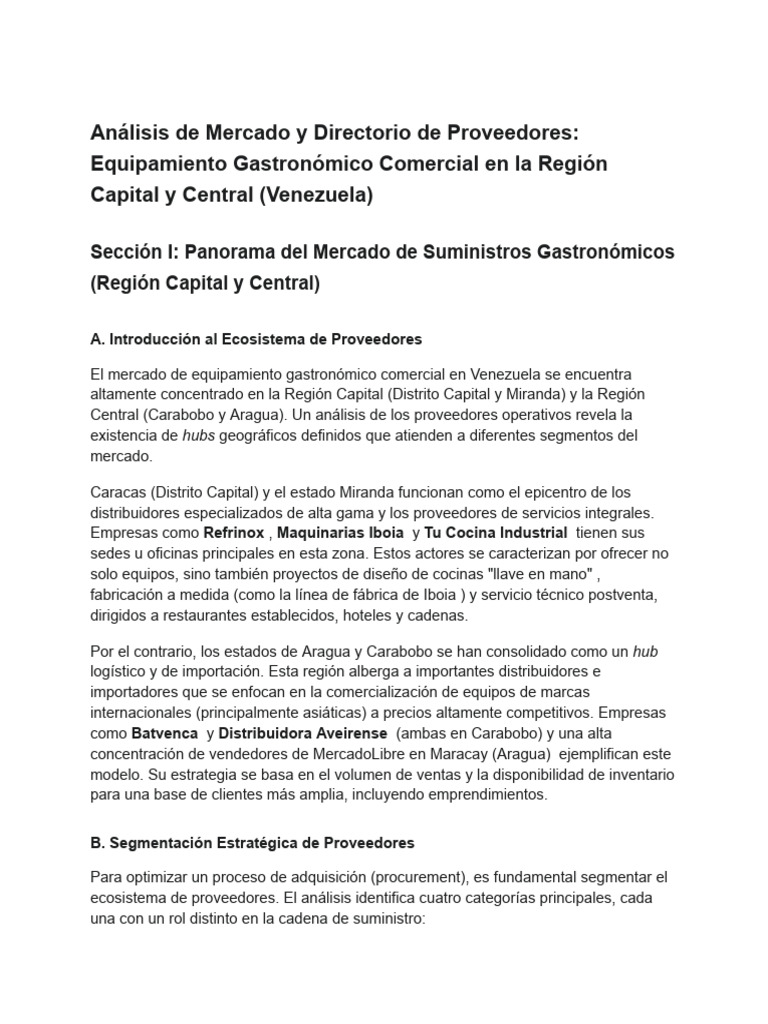 Análisis de Mercado y Directorio de Proveedores: Equipamiento Gastronómico Comercial en la Región Capital y Central (Venezuela)

Sección I: Panorama del Mercado de Suministros Gastronómicos (Región Capital y Central)

A. Introducción al Ecosistema de Proveedores

El mercado de equipamiento gastronómico comercial en Venezuela se encuentra altamente concentrado en la Región Capital (Distrito Capital y Miranda) y la Región Central (Carabobo y Aragua). Un análisis de los proveedores operativos revela la existencia de hubs geográficos definidos que atienden a diferentes segmentos del mercado.

Caracas (Distrito Capital) y el estado Miranda funcionan como el epicentro de los distribuidores especializados de alta gama y los proveedores de servicios integrales. Empresas como Refrinox , Maquinarias Iboia y Tu Cocina Industrial tienen sus sedes u oficinas principales en esta zona. Estos actores se caracterizan por ofrecer no solo equipos, sino también proyectos de diseño de cocinas "llave en mano" , fabricación a medida (como la línea de fábrica de Iboia ) y servicio técnico postventa, dirigidos a restaurantes establecidos, hoteles y cadenas.

Por el contrario, los estados de Aragua y Carabobo se han consolidado como un hub logístico y de importación. Esta región alberga a importantes distribuidores e importadores que se enfocan en la comercialización de equipos de marcas internacionales (principalmente asiáticas) a precios altamente competitivos. Empresas como Batvenca y Distribuidora Aveirense (ambas en Carabobo) y una alta concentración de vendedores de MercadoLibre en Maracay (Aragua) ejemplifican este modelo. Su estrategia se basa en el volumen de ventas y la disponibilidad de inventario para una base de clientes más amplia, incluyendo emprendimientos.

B. Segmentación Estratégica de Proveedores

Para optimizar un proceso de adquisición (procurement), es fundamental segmentar el ecosistema de proveedores. El análisis identifica cuatro categorías principales, cada una con un rol distinto en la cadena de suministro: